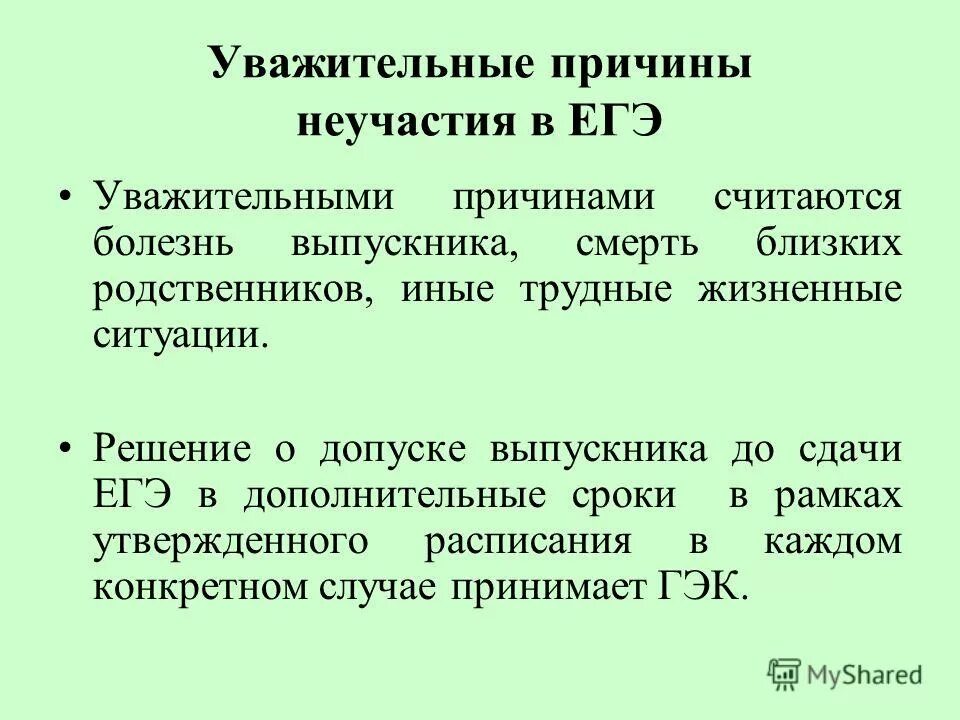 Уважительные причины неучастия в ЕГЭ

• Уважительными причинами считаются болезнь выпускника, смерть близких родственников, иные трудные жизненные ситуации.

• Решение о допуске выпускника до сдачи ЕГЭ в дополнительные сроки в рамках утвержденного расписания в каждом конкретном случае принимает ГЭК.

MyShared